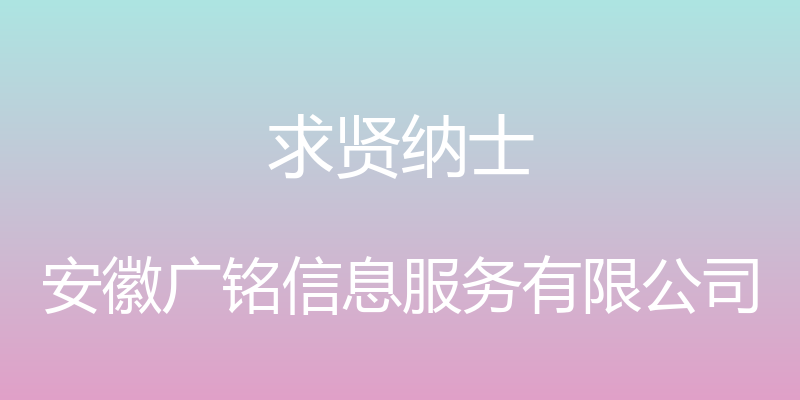 求贤纳士

安徽广铭信息服务有限公司